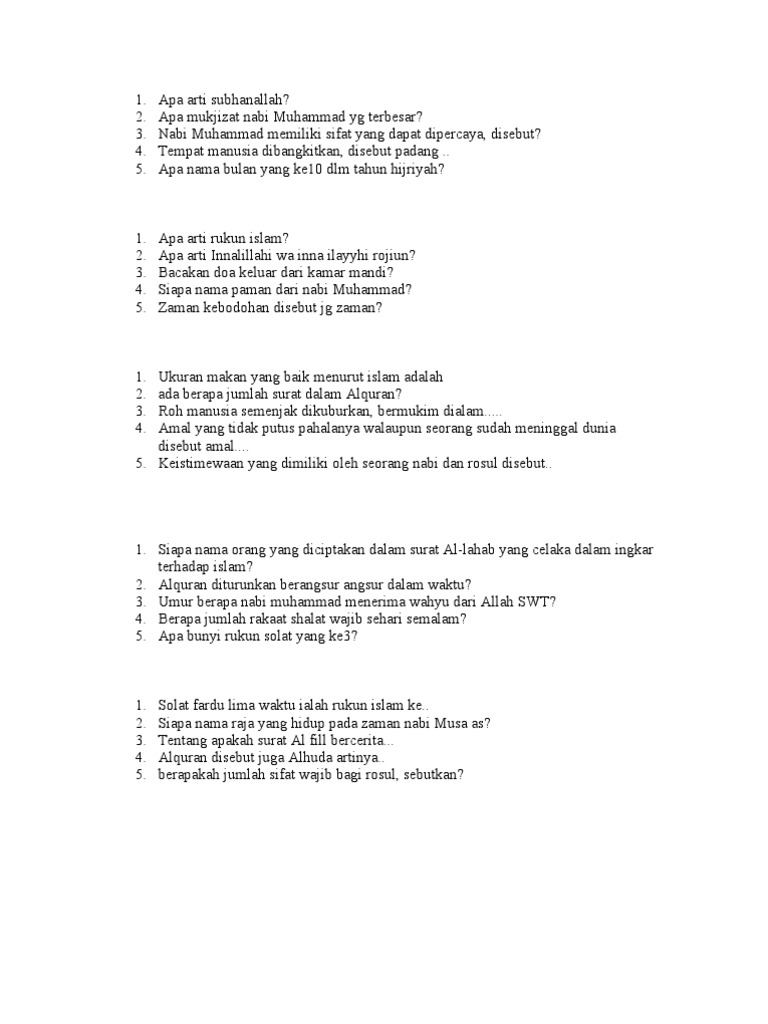 1. Apa arti subhanallah?
2. Apa mukjizat nabi Muhammad yg terbesar?
3. Nabi Muhammad memiliki sifat yang dapat dipercaya, disebut?
4. Tempat manusia dibangkitkan, disebut padang ..
5. Apa nama bulan yang ke10 dlm tahun hijriyah?

1. Apa arti rukun islam?
2. Apa arti Innalillahi wa inna ilayyhi rojiun?
3. Bacakan doa keluar dari kamar mandi?
4. Siapa nama paman dari nabi Muhammad?
5. Zaman kebodohan disebut jg zaman?

1. Ukuran makan yang baik menurut islam adalah
2. ada berapa jumlah surat dalam Alquran?
3. Roh manusia semenjak dikuburkan, bermukim dialam.....
4. Amal yang tidak putus pahalanya walaupun seorang sudah meninggal dunia disebut amal....
5. Keistimewaan yang dimiliki oleh seorang nabi dan rosul disebut..

1. Siapa nama orang yang diciptakan dalam surat Al-lahab yang celaka dalam ingkar terhadap islam?
2. Alquran diturunkan berangsur angsur dalam waktu?
3. Umur berapa nabi muhammad menerima wahyu dari Allah SWT?
4. Berapa jumlah rakaat shalat wajib sehari semalam?
5. Apa bunyi rukun solat yang ke3?

1. Solat fardu lima waktu ialah rukun islam ke..
2. Siapa nama raja yang hidup pada zaman nabi Musa as?
3. Tentang apakah surat Al fill bercerita...
4. Alquran disebut juga Alhuda artinya..
5. berapakah jumlah sifat wajib bagi rosul, sebutkan?